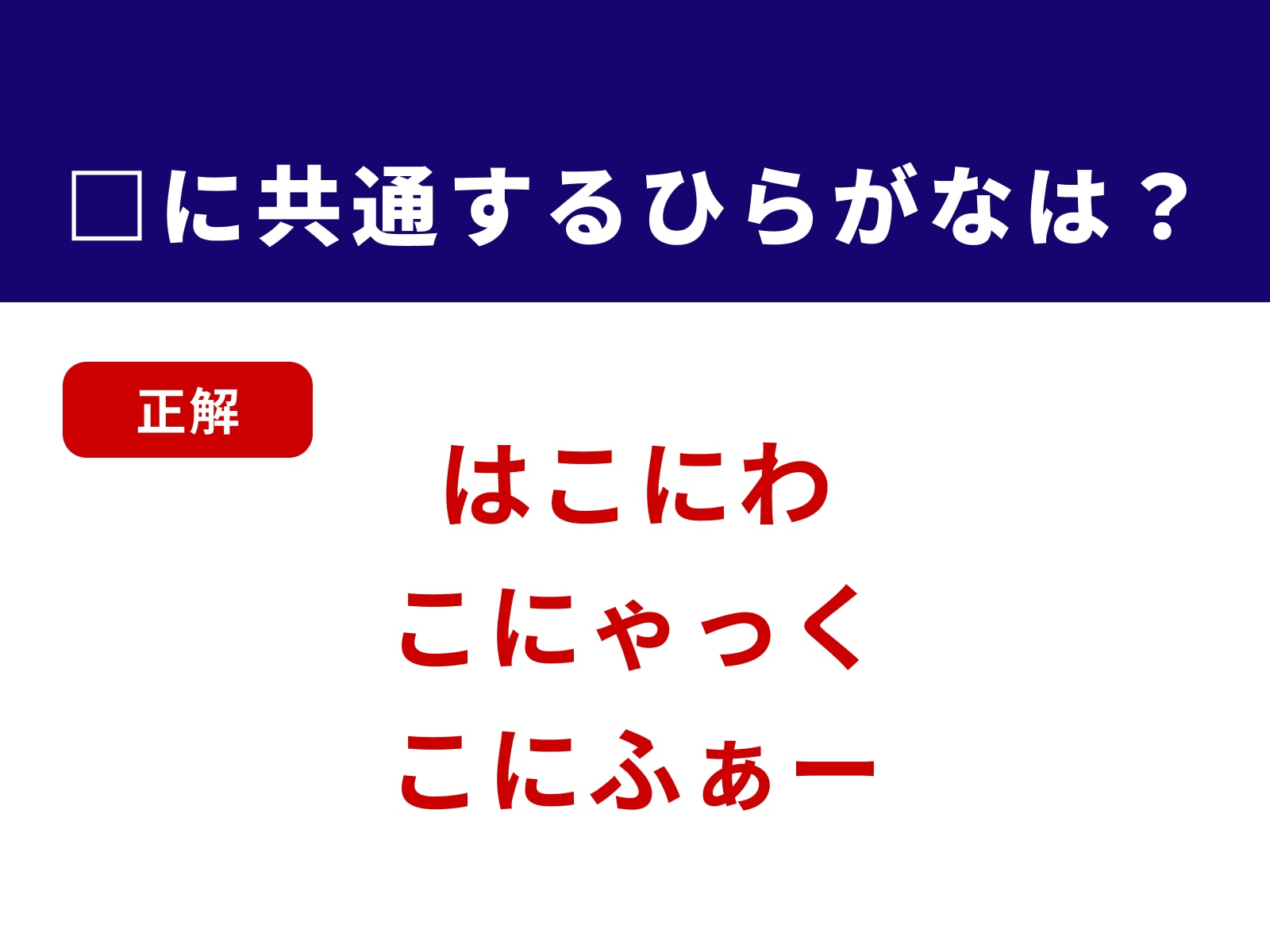 □に共通するひらがなは？

正解

はこにわ
こにゃっく
こにふぁー